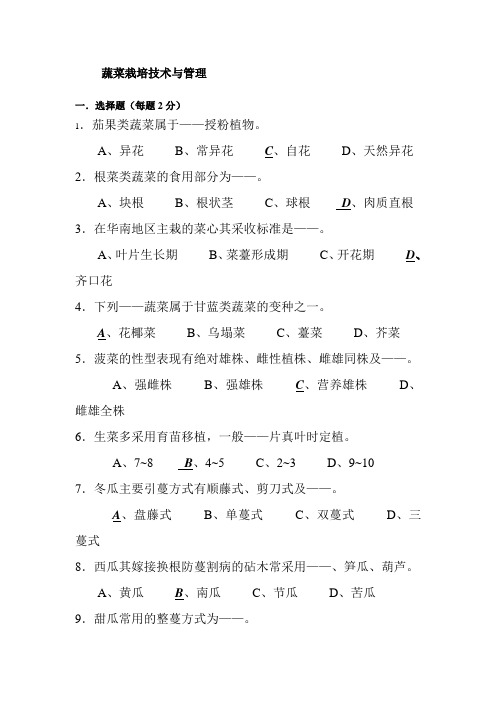 蔬菜栽培技术与管理

一．选择题（每题 2 分）

1．茄果类蔬菜属于——授粉植物。

A、异花　B、常异花　C、自花　D、天然异花

2．根菜类蔬菜的食用部分为——。

A、块根　B、根状茎　C、球根　D、肉质直根

3．在华南地区主栽的菜心其采收标准是——。

A、叶片生长期　B、菜薹形成期　C、开花期　D、齐口花

4．下列——蔬菜属于甘蓝类蔬菜的变种之一。

A、花椰菜　B、乌塌菜　C、薹菜　D、芥菜

5．菠菜的性型表现有绝对雄株、雌性植株、雌雄同株及——。

A、强雌株　B、强雄株　C、营养雄株　D、雌雄全株

6．生菜多采用育苗移植，一般——片真叶时定植。

A、7~8　B、4~5　C、2~3　D、9~10

7．冬瓜主要引蔓方式有顺藤式、剪刀式及——。

A、盘藤式　B、单蔓式　C、双蔓式　D、三蔓式

8．西瓜其嫁接换根防蔓割病的砧木常采用——、笋瓜、葫芦。

A、黄瓜　B、南瓜　C、节瓜　D、苦瓜

9．甜瓜常用的整蔓方式为——。